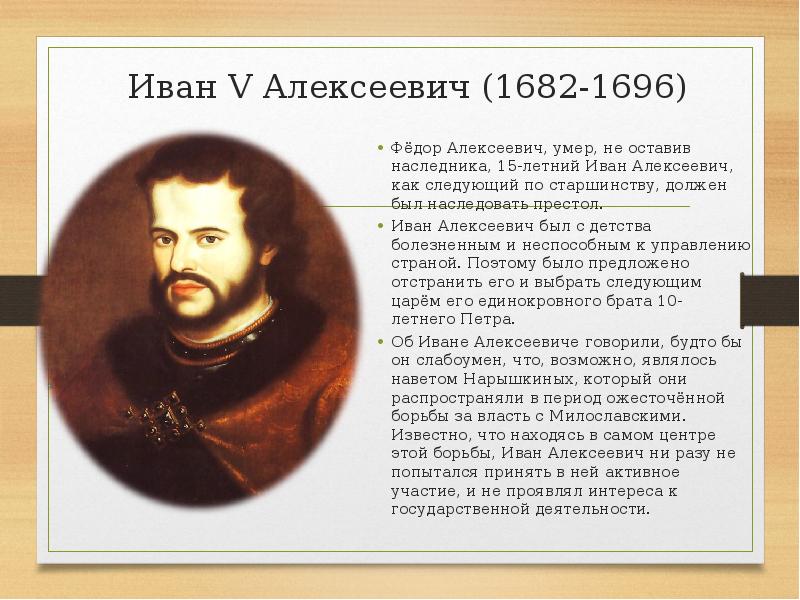 Иван V Алексеевич (1682-1696)

• Фёдор Алексеевич, умер, не оставив наследника, 15-летний Иван Алексеевич, как следующий по старшинству, должен был наследовать престол.

• Иван Алексеевич был с детства болезненным и неспособным к управлению страной. Поэтому было предложено отстранить его и выбрать следующим царём его единокровного брата 10-летнего Петра.

• Об Иване Алексеевиче говорили, будто бы он слабоумен, что, возможно, являлось наветом Нарышкиных, который они распространяли в период ожесточённой борьбы за власть с Милославскими. Известно, что находясь в самом центре этой борьбы, Иван Алексеевич ни разу не попытался принять в ней активное участие, и не проявлял интереса к государственной деятельности.